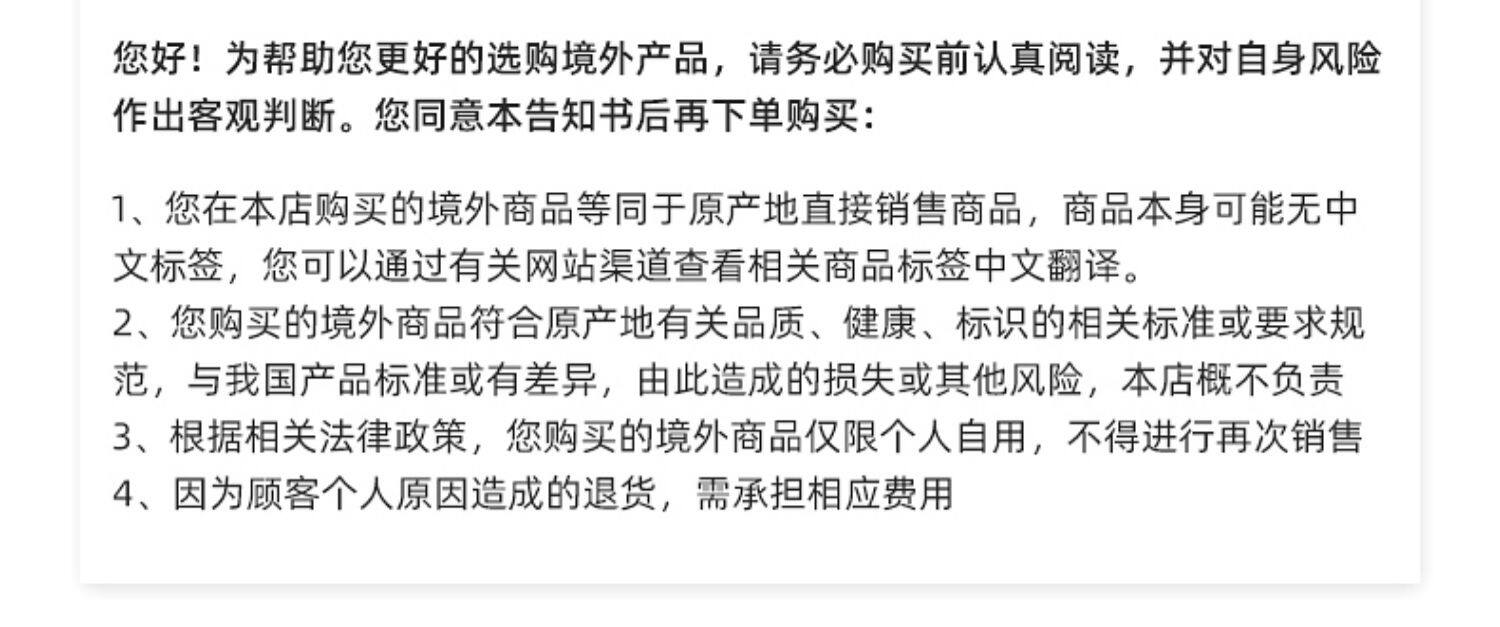 您好！为帮助您更好的选购境外产品，请务必购买前认真阅读，并对自身风险作出客观判断。您同意本告知书后再下单购买：

1、您在本店购买的境外商品等同于原产地直接销售商品，商品本身可能无中文标签，您可以通过有关网站渠道查看相关商品标签中文翻译。
2、您购买的境外商品符合原产地有关品质、健康、标识的相关标准或要求规范，与我国产品标准或有差异，由此造成的损失或其他风险，本店概不负责
3、根据相关法律政策，您购买的境外商品仅限个人自用，不得进行再次销售
4、因为顾客个人原因造成的退货，需承担相应费用